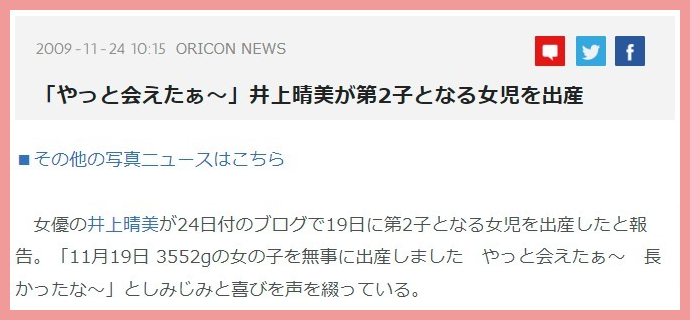 2009-11-24 10:15 ORICON NEWS

「やっと会えたぁ～」井上晴美が第2子となる女児を出産

■その他の写真ニュースはこちら

女優の井上晴美が24日付のブログで19日に第2子となる女児を出産したと報告。「11月19日 3552gの女の子を無事に出産しました　やっと会えたぁ～　長かったな～」としみじみと喜びを声を綴っている。